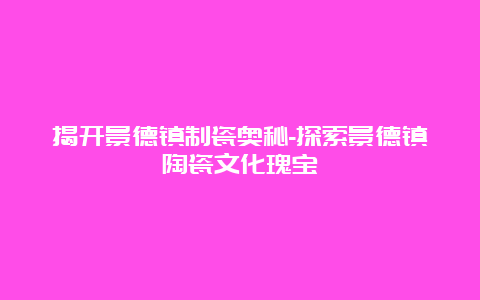 揭开景德镇制瓷奥秘-探索景德镇陶瓷文化瑰宝